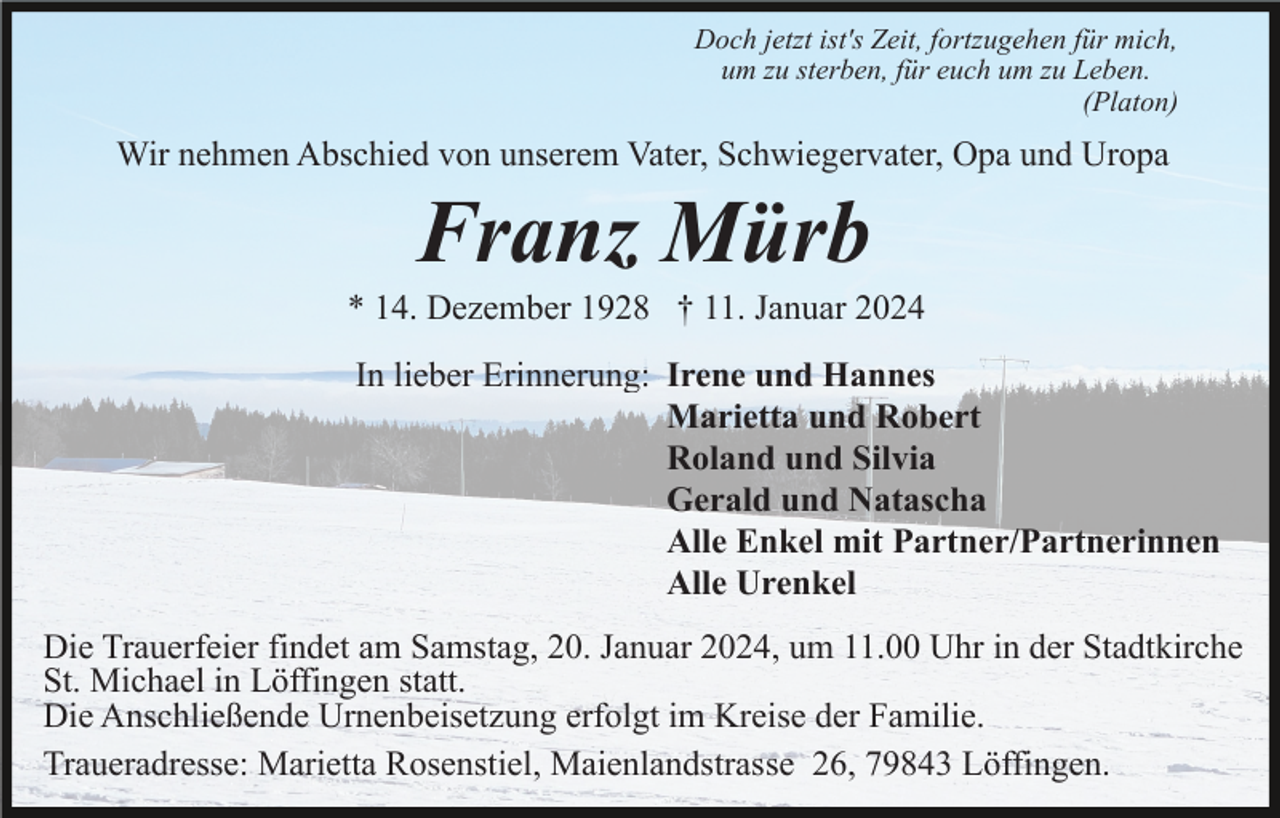 Doch jetzt ist's Zeit, fortzugehen für mich,
um zu sterben, für euch um zu Leben.
(Platon)

Wir nehmen Abschied von unserem Vater, Schwiegervater, Opa und Uropa

Franz Mürb

* 14. Dezember 1928 † 11. Januar 2024

In lieber Erinnerung: Irene und Hannes
Marietta und Robert
Roland und Silvia
Gerald und Natascha
Alle Enkel mit Partner/Partnerinnen
Alle Urenkel

Die Trauerfeier findet am Samstag, 20. Januar 2024, um 11.00 Uhr in der Stadtkirche St. Michael in Löffingen statt.
Die Anschließende Urnenbeisetzung erfolgt im Kreise der Familie.

Traueradresse: Marietta Rosenstiel, Maienlandstrasse 26, 79843 Löffingen.